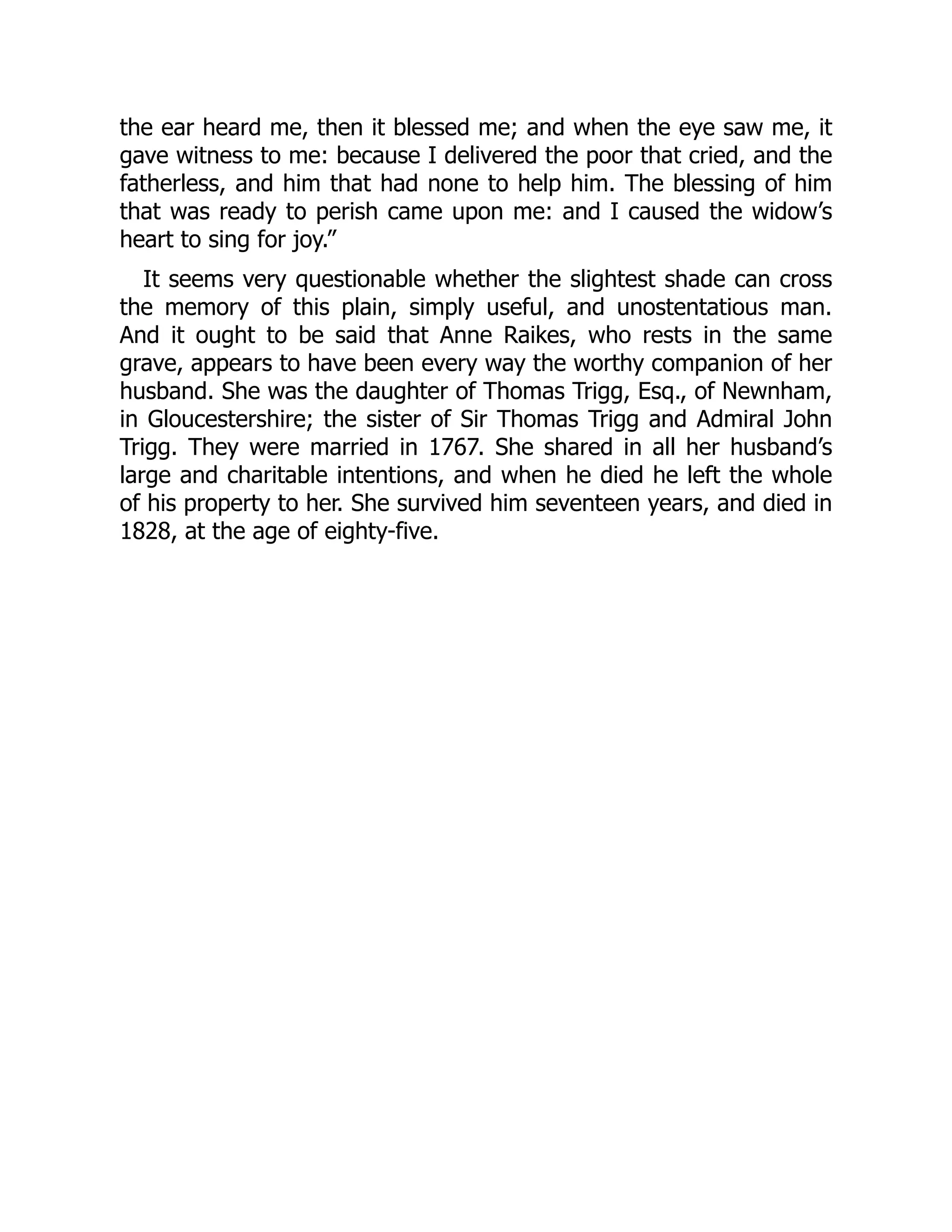 the ear heard me, then it blessed me; and when the eye saw me, it gave witness to me: because I delivered the poor that cried, and the fatherless, and him that had none to help him. The blessing of him that was ready to perish came upon me: and I caused the widow’s heart to sing for joy.”

It seems very questionable whether the slightest shade can cross the memory of this plain, simply useful, and unostentatious man. And it ought to be said that Anne Raikes, who rests in the same grave, appears to have been every way the worthy companion of her husband. She was the daughter of Thomas Trigg, Esq., of Newnham, in Gloucestershire; the sister of Sir Thomas Trigg and Admiral John Trigg. They were married in 1767. She shared in all her husband’s large and charitable intentions, and when he died he left the whole of his property to her. She survived him seventeen years, and died in 1828, at the age of eighty-five.